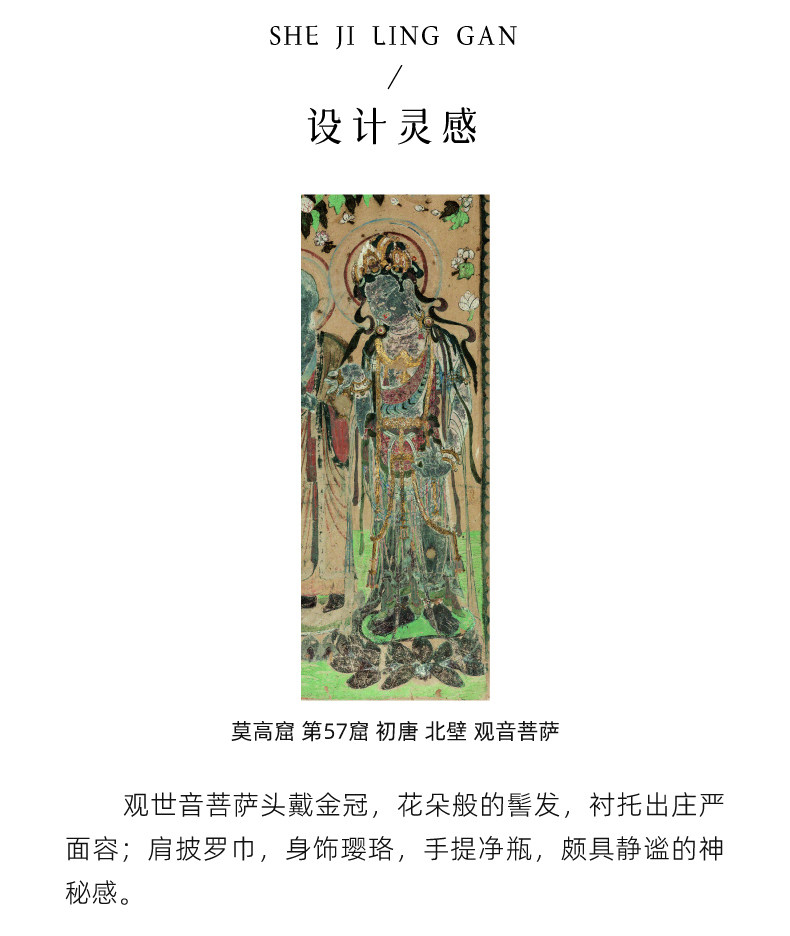 SHE JI LING GAN
/
设计灵感

莫高窟 第57窟 初唐 北壁 观音菩萨

观世音菩萨头戴金冠，花朵般的髻发，衬托出庄严面容；肩披罗巾，身饰璎珞，手提净瓶，颇具静谧的神秘感。